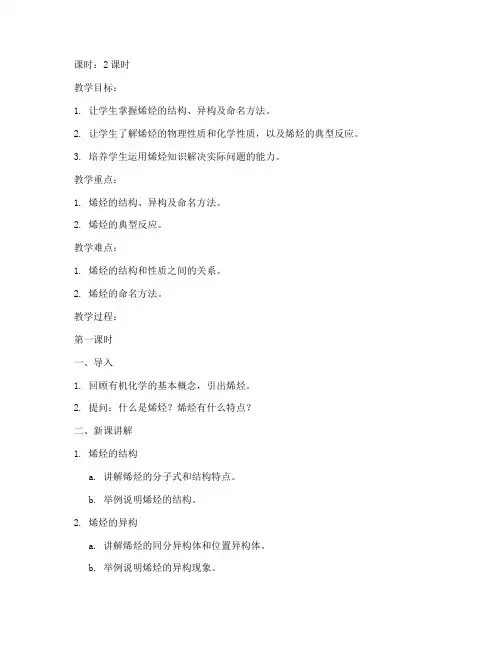 课时：2 课时

教学目标：

1. 让学生掌握烯烃的结构、异构及命名方法。

2. 让学生了解烯烃的物理性质和化学性质，以及烯烃的典型反应。

3. 培养学生运用烯烃知识解决实际问题的能力。

教学重点：

1. 烯烃的结构、异构及命名方法。

2. 烯烃的典型反应。

教学难点：

1. 烯烃的结构和性质之间的关系。

2. 烯烃的命名方法。

教学过程：

第一课时

一、导入

1. 回顾有机化学的基本概念，引出烯烃。

2. 提问：什么是烯烃？烯烃有什么特点？

二、新课讲解

1. 烯烃的结构

a. 讲解烯烃的分子式和结构特点。

b. 举例说明烯烃的结构。

2. 烯烃的异构

a. 讲解烯烃的同分异构体和位置异构体。

b. 举例说明烯烃的异构现象。